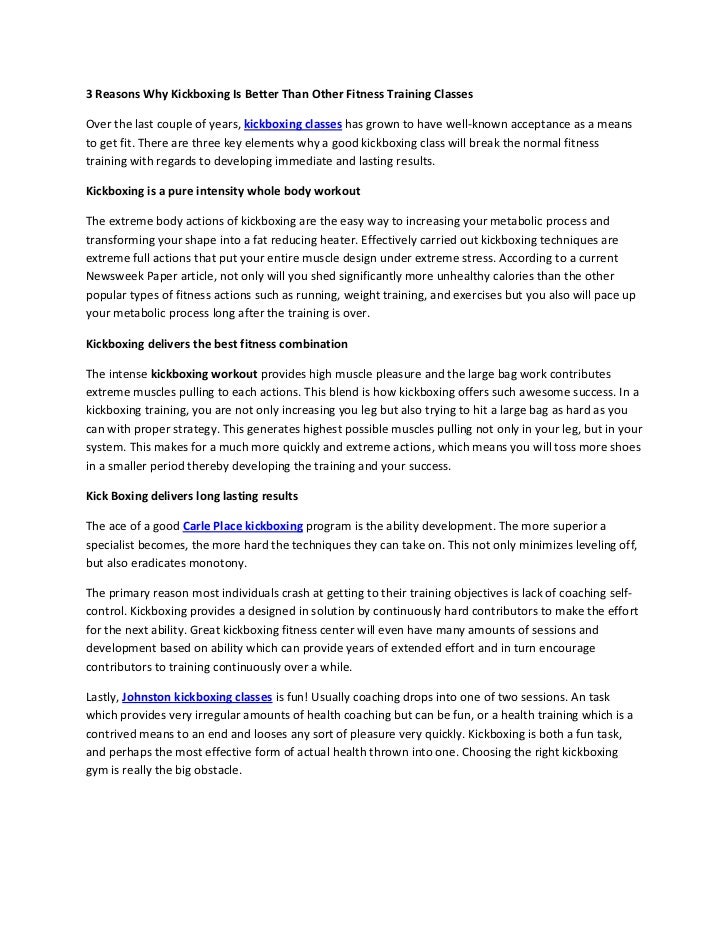 3 Reasons Why Kickboxing Is Better Than Other Fitness Training Classes

Over the last couple of years, kickboxing classes has grown to have well-known acceptance as a means to get fit. There are three key elements why a good kickboxing class will break the normal fitness training with regards to developing immediate and lasting results.

Kickboxing is a pure intensity whole body workout

The extreme body actions of kickboxing are the easy way to increasing your metabolic process and transforming your shape into a fat reducing heater. Effectively carried out kickboxing techniques are extreme full actions that put your entire muscle design under extreme stress. According to a current Newsweek Paper article, not only will you shed significantly more unhealthy calories than the other popular types of fitness actions such as running, weight training, and exercises but you also will pace up your metabolic process long after the training is over.

Kickboxing delivers the best fitness combination

The intense kickboxing workout provides high muscle pleasure and the large bag work contributes extreme muscles pulling to each actions. This blend is how kickboxing offers such awesome success. In a kickboxing training, you are not only increasing you leg but also trying to hit a large bag as hard as you can with proper strategy. This generates highest possible muscles pulling not only in your leg, but in your system. This makes for a much more quickly and extreme actions, which means you will toss more shoes in a smaller period thereby developing the training and your success.

Kick Boxing delivers long lasting results

The ace of a good Carle Place kickboxing program is the ability development. The more superior a specialist becomes, the more hard the techniques they can take on. This not only minimizes leveling off, but also eradicates monotony.

The primary reason most individuals crash at getting to their training objectives is lack of coaching self-control. Kickboxing provides a designed in solution by continuously hard contributors to make the effort for the next ability. Great kickboxing fitness center will even have many amounts of sessions and development based on ability which can provide years of extended effort and in turn encourage contributors to training continuously over a while.

Lastly, Johnston kickboxing classes is fun! Usually coaching drops into one of two sessions. An task which provides very irregular amounts of health coaching but can be fun, or a health training which is a contrived means to an end and looses any sort of pleasure very quickly. Kickboxing is both a fun task, and perhaps the most effective form of actual health thrown into one. Choosing the right kickboxing gym is really the big obstacle.